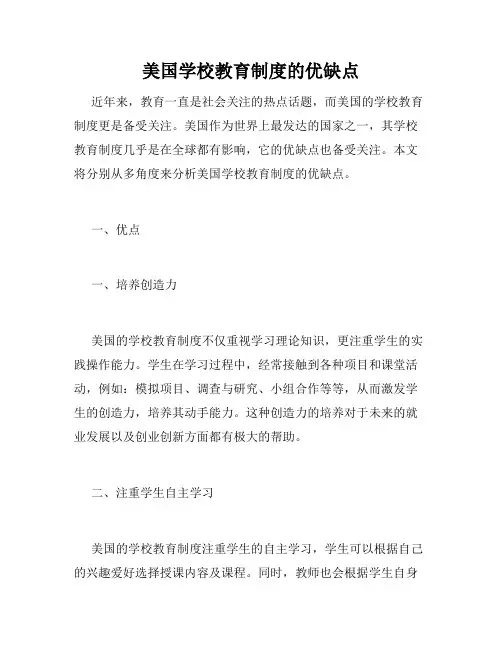 美国学校教育制度的优缺点

近年来，教育一直是社会关注的热点话题，而美国的学校教育制度更是备受关注。美国作为世界上最发达的国家之一，其学校教育制度几乎是在全球都有影响，它的优缺点也备受关注。本文将分别从多角度来分析美国学校教育制度的优缺点。

一、优点

一、培养创造力

美国的学校教育制度不仅重视学习理论知识，更注重学生的实践操作能力。学生在学习过程中，经常接触到各种项目和课堂活动，例如：模拟项目、调查与研究、小组合作等等，从而激发学生的创造力，培养其动手能力。这种创造力的培养对于未来的就业发展以及创业创新方面都有极大的帮助。

二、注重学生自主学习

美国的学校教育制度注重学生的自主学习，学生可以根据自己的兴趣爱好选择授课内容及课程。同时，教师也会根据学生自身